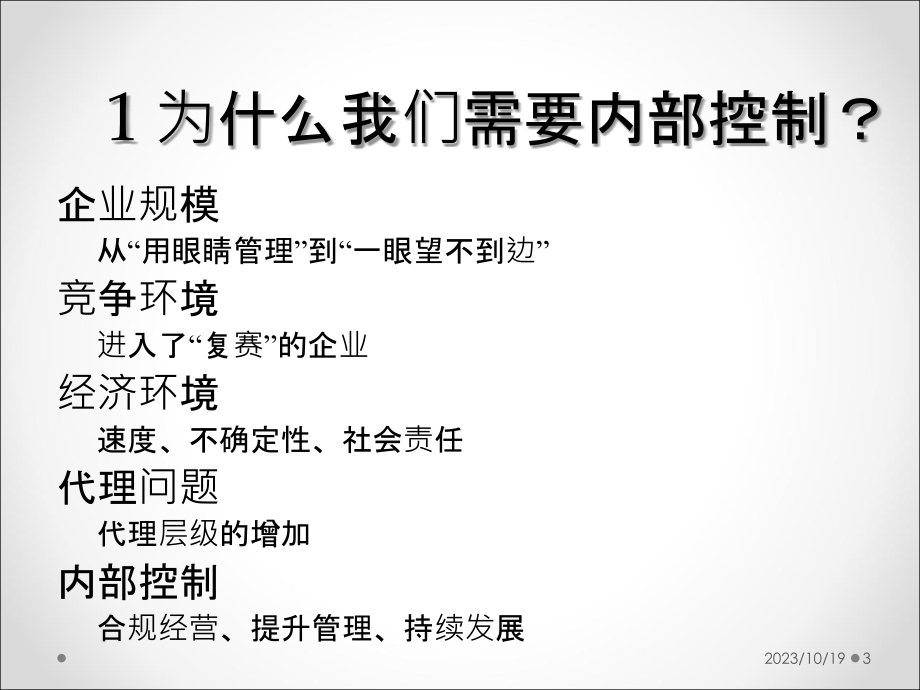 1 为什么我们需要内部控制？

企业规模

从“用眼睛管理”到“一眼望不到边”

竞争环境

进入了“复赛”的企业

经济环境

速度、不确定性、社会责任

代理问题

代理层级的增加

内部控制

合规经营、提升管理、持续发展

2023/10/19 3